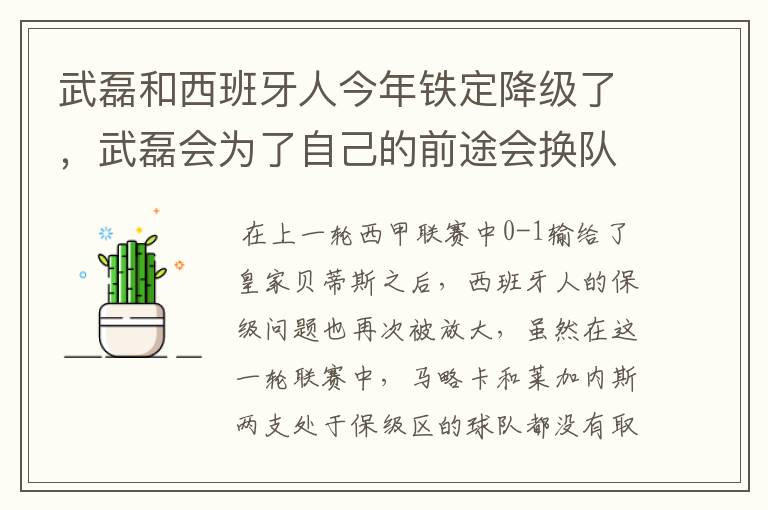 武磊和西班牙人今年铁定降级了，武磊会为了自己的前途会换队

在上一轮西甲联赛中0-1输给了皇家贝蒂斯之后，西班牙人的保级问题也再次被放大，虽然在这一轮联赛中，马略卡和莱加内斯两支处于保级区的球队都没有取